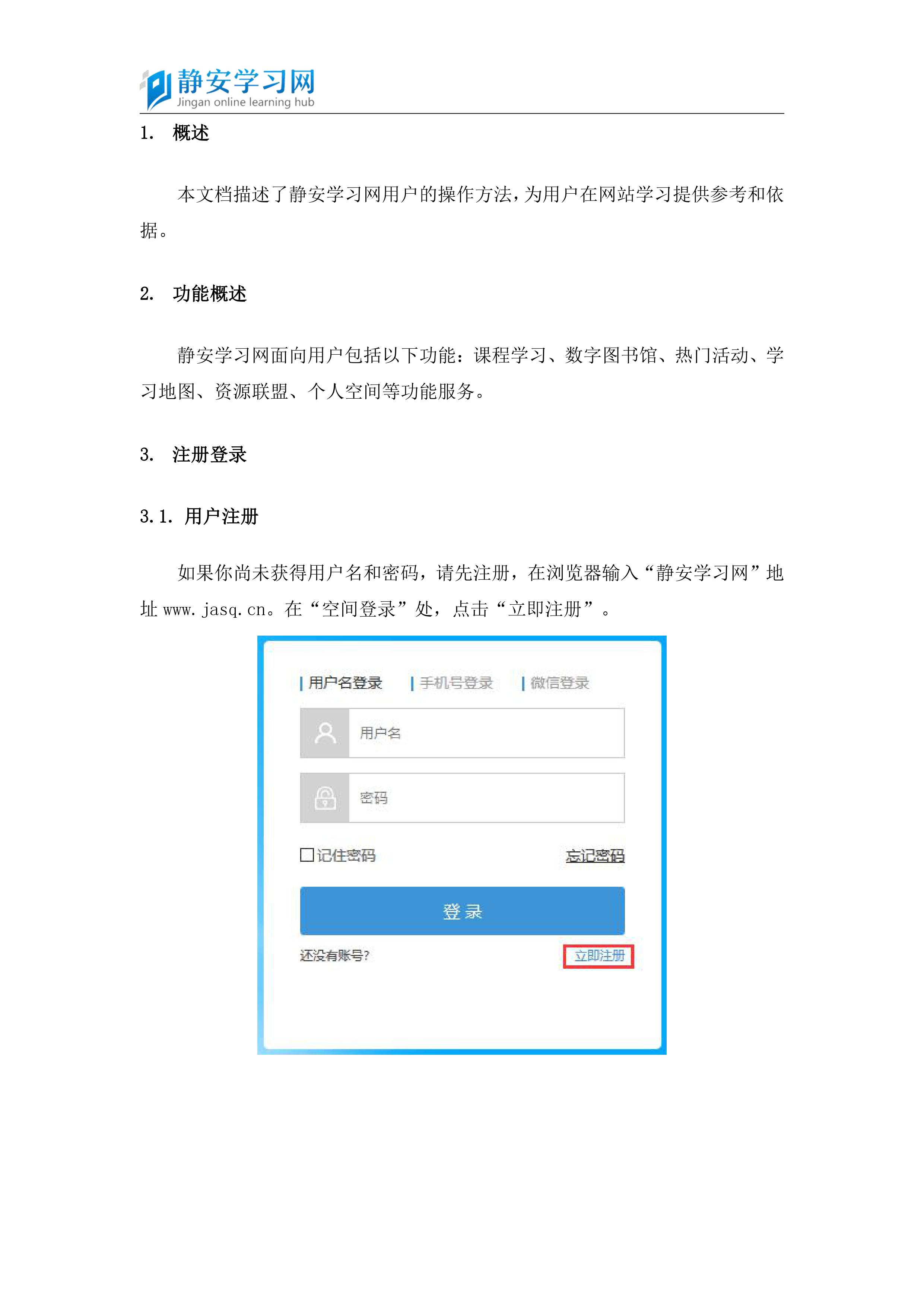 静安学习网
Jingan online learning hub

1. 概述

本文档描述了静安学习网用户的操作方法，为用户在网站学习提供参考和依据。

2. 功能概述

静安学习网面向用户包括以下功能：课程学习、数字图书馆、热门活动、学习地图、资源联盟、个人空间等功能服务。

3. 注册登录

3.1. 用户注册

如果你尚未获得用户名和密码，请先注册，在浏览器输入“静安学习网”地址 www.jasq.cn。在“空间登录”处，点击“立即注册”。

用户名登录 手机号登录 微信登录
用户名
密码
记住密码 忘记密码
登 录
还没有账号? 立即注册